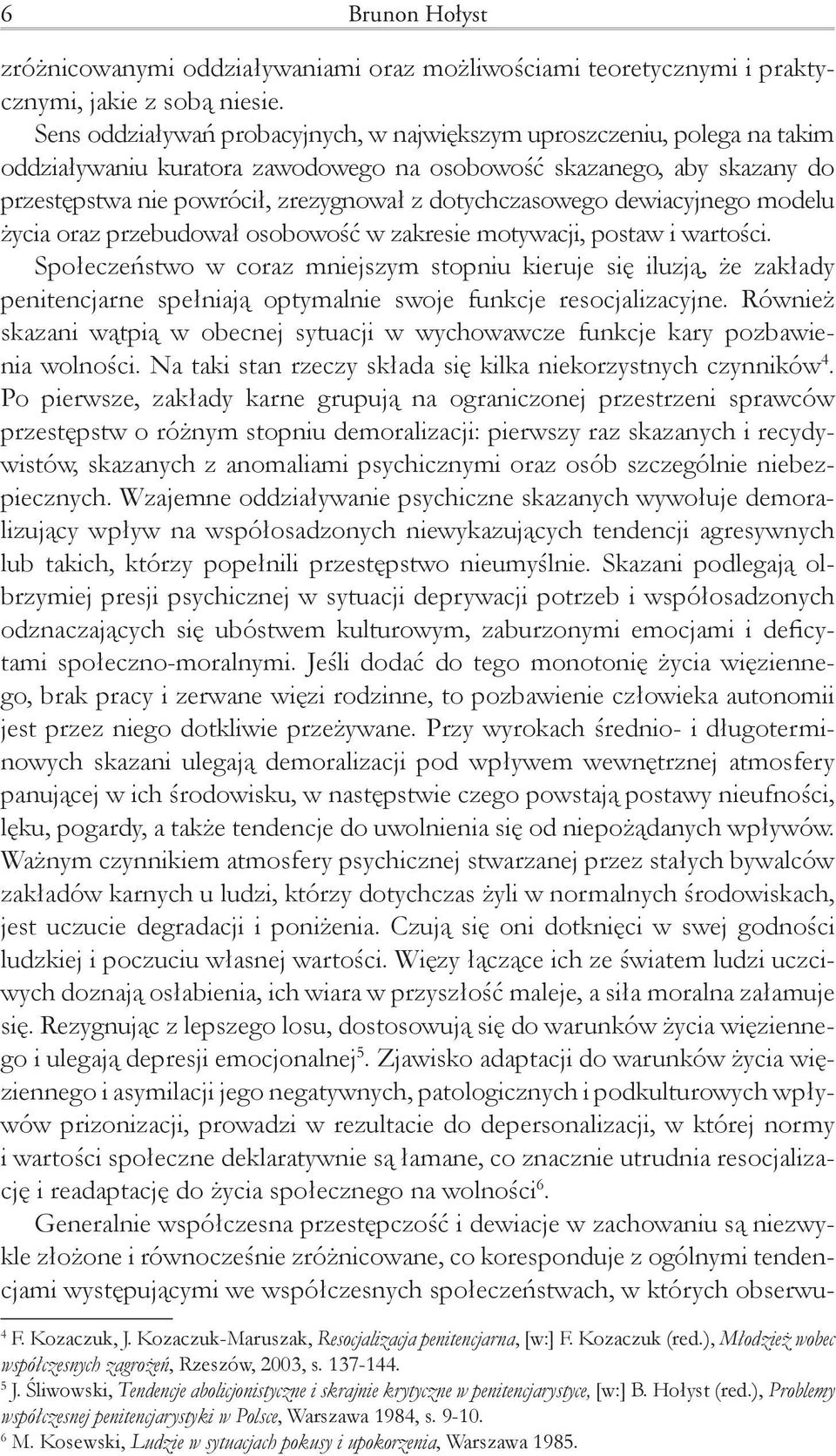 6 Brunon Hołyst

zróżnicowanymi oddziaływaniami oraz możliwościami teoretycznymi i praktycznymi, jakie z sobą niesie.

Sens oddziaływań probacyjnych, w największym uproszczeniu, polega na takim oddziaływaniu kuratora zawodowego na osobowość skazanego, aby skazany do przestępstwa nie powrócił, zrezygnował z dotychczasowego dewiacyjnego modelu życia oraz przebudował osobowość w zakresie motywacji, postaw i wartości. Społeczeństwo w coraz mniejszym stopniu kieruje się iluzją, że zakłady penitencjarne spełniają optymalnie swoje funkcje resocjalizacyjne. Również skazani wątpią w obecnej sytuacji w wychowawcze funkcje kary pozbawienia wolności. Na taki stan rzeczy składa się kilka niekorzystnych czynników$^4$. Po pierwsze, zakłady karne grupują na ograniczonej przestrzeni sprawców przestępstw o różnym stopniu demoralizacji: pierwszy raz skazanych i recydywistów, skazanych z anomaliami psychicznymi oraz osób szczególnie niebezpiecznych. Wzajemne oddziaływanie psychiczne skazanych wywołuje demoralizujący wpływ na współosadzonych niewykazujących tendencji agresywnych lub takich, którzy popełnili przestępstwo nieumyślnie. Skazani podlegają olbrzymiej presji psychicznej w sytuacji deprywacji potrzeb i współosadzonych odznaczających się ubóstwem kulturowym, zaburzonymi emocjami i deficytami społeczno-moralnymi. Jeśli dodać do tego monotonię życia więziennego, brak pracy i zerwane więzi rodzinne, to pozbawienie człowieka autonomii jest przez niego dotkliwie przeżywane. Przy wyrokach średnio- i długoterminowych skazani ulegają demoralizacji pod wpływem wewnętrznej atmosfery panującej w ich środowisku, w następstwie czego powstają postawy nieufności, lęku, pogardy, a także tendencje do uwolnienia się od niepożądanych wpływów. Ważnym czynnikiem atmosfery psychicznej stwarzanej przez stałych bywalców zakładów karnych u ludzi, którzy dotychczas żyli w normalnych środowiskach, jest uczucie degradacji i poniżenia. Czują się oni dotknięci w swej godności ludzkiej i poczuciu własnej wartości. Więzy łączące ich ze światem ludzi uczciwych doznają osłabienia, ich wiara w przyszłość maleje, a siła moralna załamuje się. Rezygnując z lepszego losu, dostosowują się do warunków życia więziennego i ulegają depresji emocjonalnej$^5$. Zjawisko adaptacji do warunków życia więziennego i asymilacji jego negatywnych, patologicznych i podkulturowych wpływów prizonizacji, prowadzi w rezultacie do depersonalizacji, w której normy i wartości społeczne deklaratywnie są łamane, co znacznie utrudnia resocjalizację i readaptację do życia społecznego na wolności$^6$.

Generalnie współczesna przestępczość i dewiacje w zachowaniu są niezwykle złożone i równocześnie zróżnicowane, co koresponduje z ogólnymi tendencjami występującymi we współczesnych społeczeństwach, w których obserwu-

$^4$ F. Kozaczuk, J. Kozaczuk-Maruszak, Resocjalizacja penitencjarna, [w:] F. Kozaczuk (red.), Młodzież wobec współczesnych zagrożeń, Rzeszów, 2003, s. 137-144.
$^5$ J. Śliwowski, Tendencje abolicjonistyczne i skrajnie krytyczne w penitencjarystyce, [w:] B. Hołyst (red.), Problemy współczesnej penitencjarystyki w Polsce, Warszawa 1984, s. 9-10.
$^6$ M. Kosewski, Ludzie w sytuacjach pokusy i upokorzenia, Warszawa 1985.